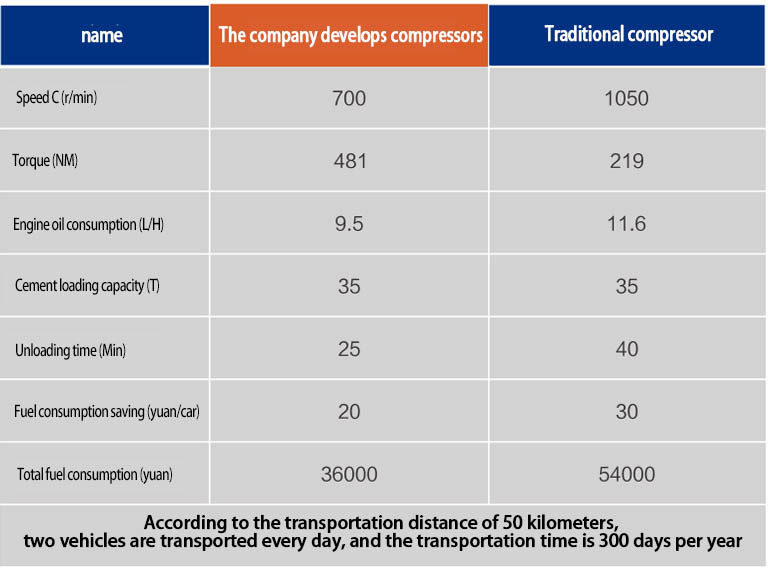 | name | The company develops compressors | Traditional compressor |
|---|---|---|
| Speed C (r/min) | 700 | 1050 |
| Torque (NM) | 481 | 219 |
| Engine oil consumption (L/H) | 9.5 | 11.6 |
| Cement loading capacity (T) | 35 | 35 |
| Unloading time (Min) | 25 | 40 |
| Fuel consumption saving (yuan/car) | 20 | 30 |
| Total fuel consumption (yuan) | 36000 | 54000 |

According to the transportation distance of 50 kilometers, two vehicles are transported every day, and the transportation time is 300 days per year